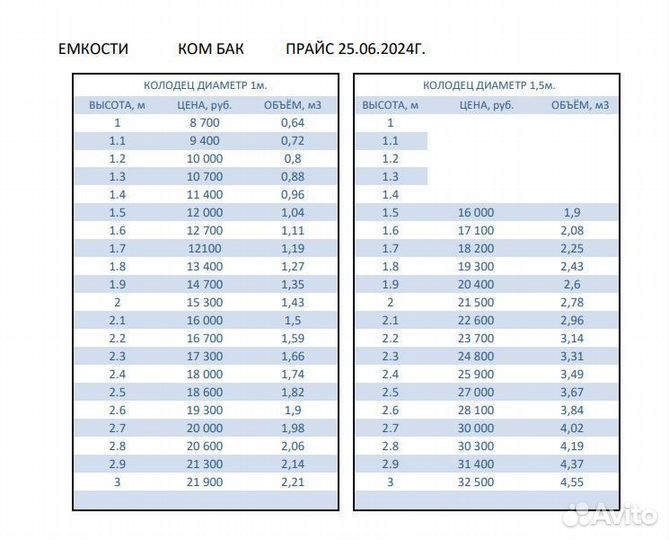 ЕМКОСТИ КОМ БАК ПРАЙС 25.06.2024Г.

КОЛОДЕЦ ДИАМЕТР 1м.

| ВЫСОТА, м | ЦЕНА, руб. | ОБЪЁМ, м3 |
|---|---|---|
| 1 | 8 700 | 0,64 |
| 1.1 | 9 400 | 0,72 |
| 1.2 | 10 000 | 0,8 |
| 1.3 | 10 700 | 0,88 |
| 1.4 | 11 400 | 0,96 |
| 1.5 | 12 000 | 1,04 |
| 1.6 | 12 700 | 1,11 |
| 1.7 | 12100 | 1,19 |
| 1.8 | 13 400 | 1,27 |
| 1.9 | 14 700 | 1,35 |
| 2 | 15 300 | 1,43 |
| 2.1 | 16 000 | 1,5 |
| 2.2 | 16 700 | 1,59 |
| 2.3 | 17 300 | 1,66 |
| 2.4 | 18 000 | 1,74 |
| 2.5 | 18 600 | 1,82 |
| 2.6 | 19 300 | 1,9 |
| 2.7 | 20 000 | 1,98 |
| 2.8 | 20 600 | 2,06 |
| 2.9 | 21 300 | 2,14 |
| 3 | 21 900 | 2,21 |

КОЛОДЕЦ ДИАМЕТР 1,5м.

| ВЫСОТА, м | ЦЕНА, руб. | ОБЪЁМ, м3 |
|---|---|---|
| 1 | | |
| 1.1 | | |
| 1.2 | | |
| 1.3 | | |
| 1.4 | | |
| 1.5 | 16 000 | 1,9 |
| 1.6 | 17 100 | 2,08 |
| 1.7 | 18 200 | 2,25 |
| 1.8 | 19 300 | 2,43 |
| 1.9 | 20 400 | 2,6 |
| 2 | 21 500 | 2,78 |
| 2.1 | 22 600 | 2,96 |
| 2.2 | 23 700 | 3,14 |
| 2.3 | 24 800 | 3,31 |
| 2.4 | 25 900 | 3,49 |
| 2.5 | 27 000 | 3,67 |
| 2.6 | 28 100 | 3,84 |
| 2.7 | 30 000 | 4,02 |
| 2.8 | 30 300 | 4,19 |
| 2.9 | 31 400 | 4,37 |
| 3 | 32 500 | 4,55 |

Avito